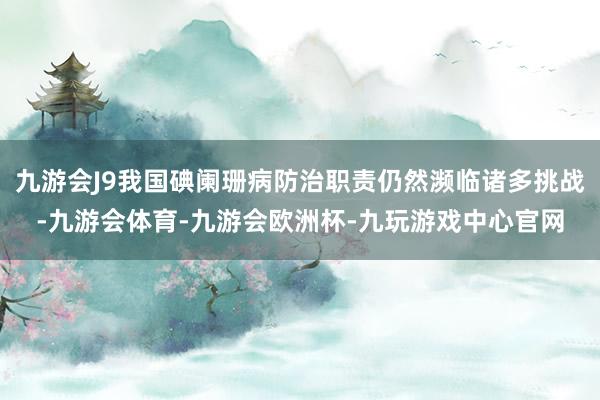 九游会J9我国碘阑珊病防治职责仍然濒临诸多挑战-九游会体育-九游会欧洲杯-九玩游戏中心官网